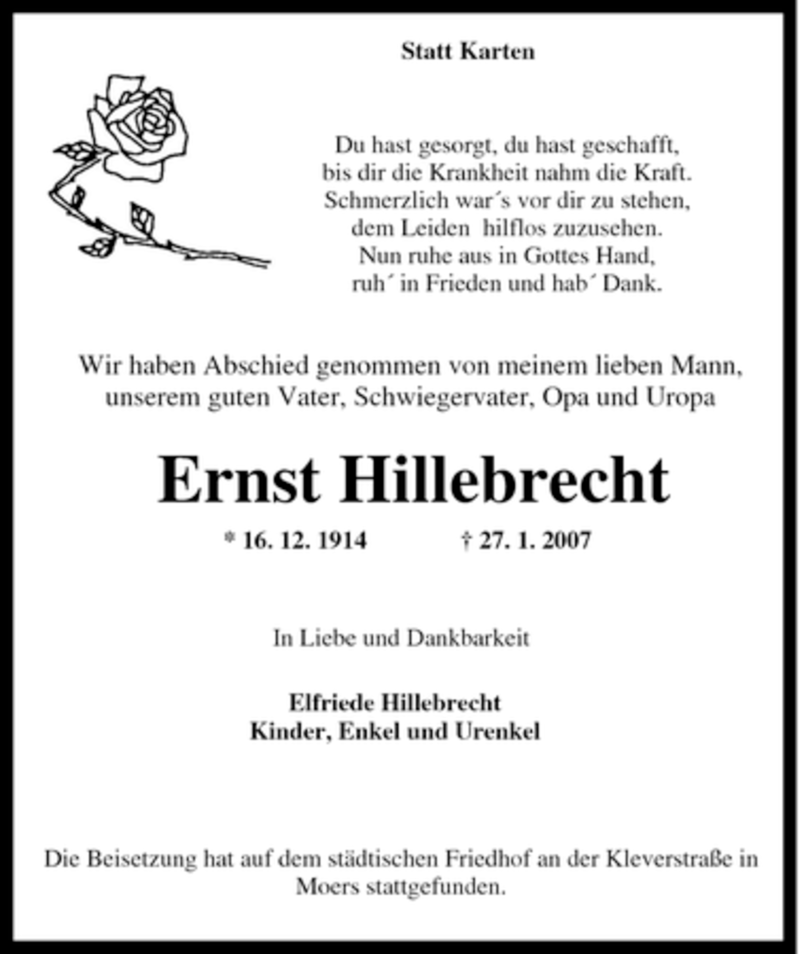 Statt Karten

Du hast gesorgt, du hast geschafft,
bis dir die Krankheit nahm die Kraft.
Schmerzlich war´s vor dir zu stehen,
dem Leiden hilflos zuzusehen.
Nun ruhe aus in Gottes Hand,
ruh´ in Frieden und hab´ Dank.

Wir haben Abschied genommen von meinem lieben Mann,
unserem guten Vater, Schwiegervater, Opa und Uropa

Ernst Hillebrecht

* 16. 12. 1914 † 27. 1. 2007

In Liebe und Dankbarkeit

Elfriede Hillebrecht
Kinder, Enkel und Urenkel

Die Beisetzung hat auf dem städtischen Friedhof an der Kleverstraße in Moers stattgefunden.